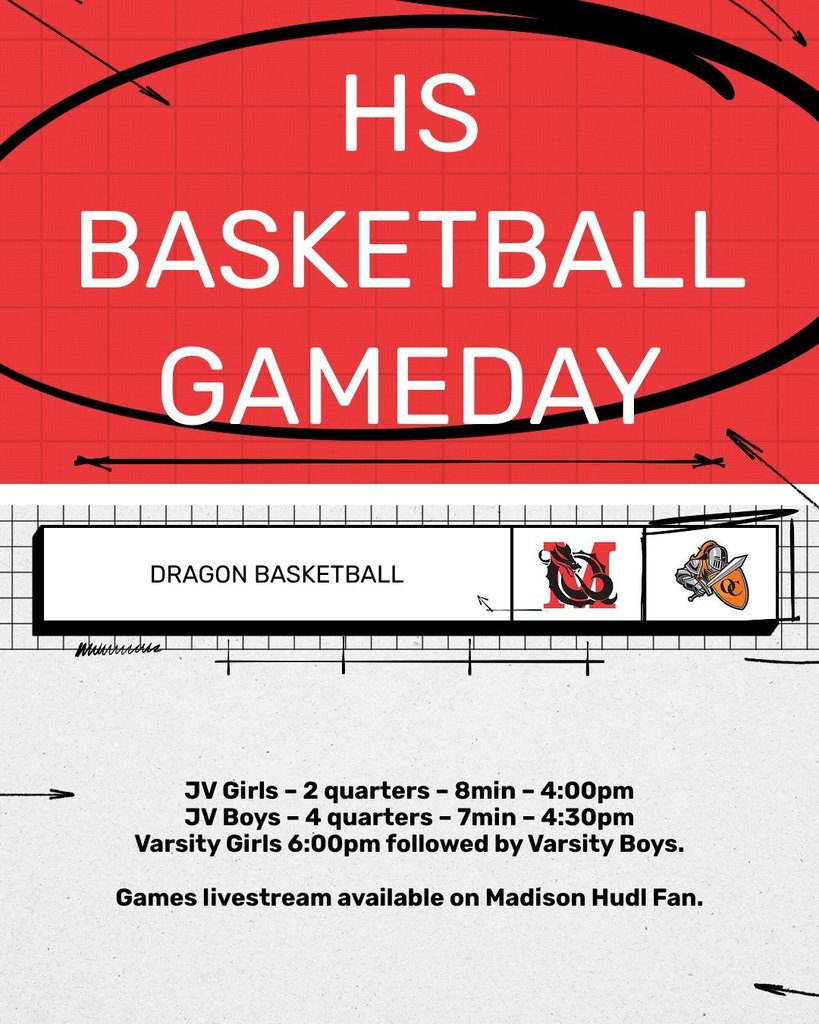 HS
BASKETBALL
GAMEDAY

DRAGON BASKETBALL

JV Girls - 2 quarters - 8min - 4:00pm
JV Boys - 4 quarters - 7min - 4:30pm
Varsity Girls 6:00pm followed by Varsity Boys.

Games livestream available on Madison Hudl Fan.